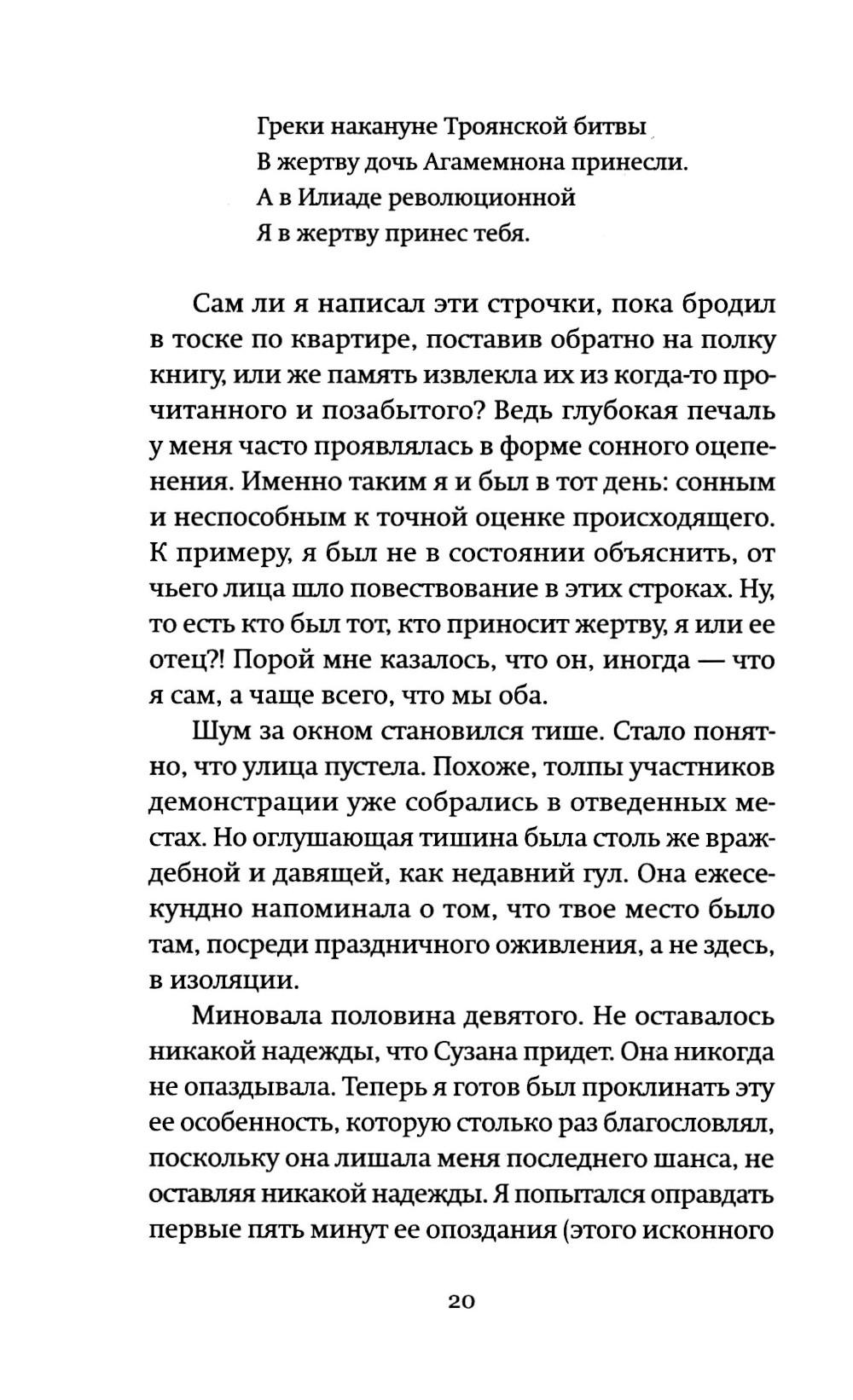 Греки накануне Троянской битвы
В жертву дочь Агамемнона принесли.
А в Илиаде революционной
Я в жертву принес тебя.

Сам ли я написал эти строчки, пока бродил в тоске по квартире, поставив обратно на полку книгу, или же память извлекла их из когда-то прочитанного и позабытого? Ведь глубокая печаль у меня часто проявлялась в форме сонного оцепенения. Именно таким я и был в тот день: сонным и неспособным к точной оценке происходящего. К примеру, я был не в состоянии объяснить, от чьего лица шло повествование в этих строках. Ну, то есть кто был тот, кто приносит жертву, я или ее отец?! Порой мне казалось, что он, иногда — что я сам, а чаще всего, что мы оба.

Шум за окном становился тише. Стало понятно, что улица пустела. Похоже, толпы участников демонстрации уже собрались в отведенных местах. Но оглушающая тишина была столь же враждебной и давящей, как недавний гул. Она ежесекундно напоминала о том, что твое место было там, посреди праздничного оживления, а не здесь, в изоляции.

Миновала половина девятого. Не оставалось никакой надежды, что Сузана придет. Она никогда не опаздывала. Теперь я готов был проклинать эту ее особенность, которую столько раз благословлял, поскольку она лишала меня последнего шанса, не оставляя никакой надежды. Я попытался оправдать первые пять минут ее опоздания (этого исконного

20